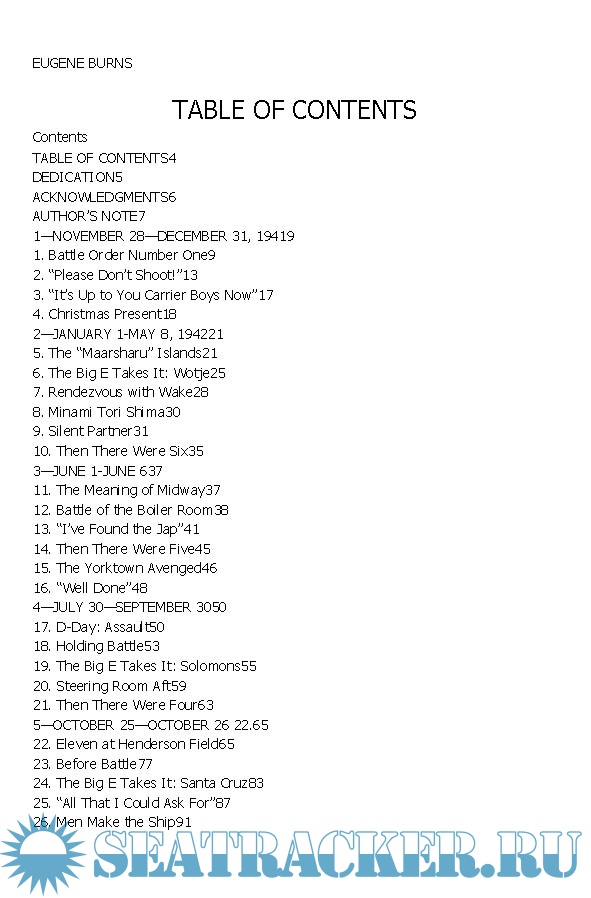 EUGENE BURNS

TABLE OF CONTENTS

Contents
TABLE OF CONTENTS4
DEDICATION5
ACKNOWLEDGMENTS6
AUTHOR'S NOTE7
1—NOVEMBER 28—DECEMBER 31, 19419
1. Battle Order Number One9
2. "Please Don't Shoot!"13
3. "It's Up to You Carrier Boys Now"17
4. Christmas Present18
2—JANUARY 1-MAY 8, 194221
5. The "Maarsharu" Islands21
6. The Big E Takes It: Wotje25
7. Rendezvous with Wake28
8. Minami Tori Shima30
9. Silent Partner31
10. Then There Were Six35
3—JUNE 1-JUNE 637
11. The Meaning of Midway37
12. Battle of the Boiler Room38
13. "I've Found the Jap"41
14. Then There Were Five45
15. The Yorktown Avenged46
16. "Well Done"48
4—JULY 30—SEPTEMBER 3050
17. D-Day: Assault50
18. Holding Battle53
19. The Big E Takes It: Solomons55
20. Steering Room Aft59
21. Then There Were Four63
5—OCTOBER 25—OCTOBER 26 22.65
22. Eleven at Henderson Field65
23. Before Battle77
24. The Big E Takes It: Santa Cruz83
25. "All That I Could Ask For"87
26. Men Make the Ship91

SEATRACKER.RU